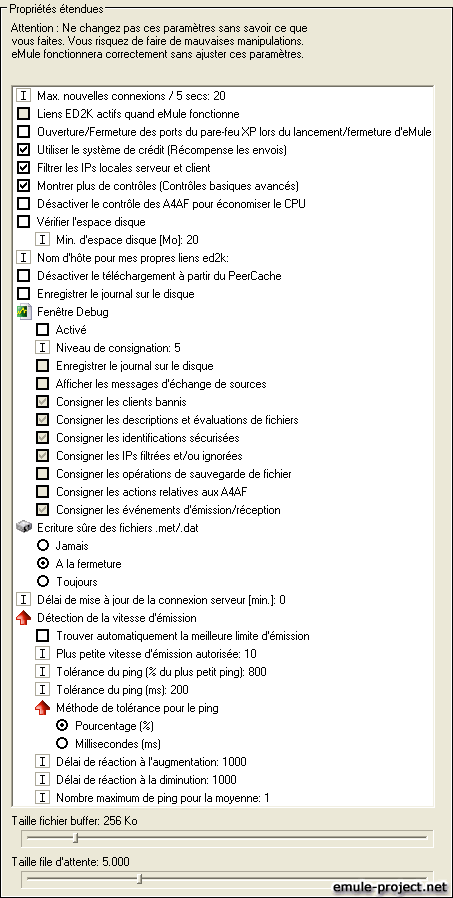 Propriétés étendues

Attention : Ne changez pas ces paramètres sans savoir ce que vous faites. Vous risquez de faire de mauvaises manipulations. eMule fonctionnera correctement sans ajuster ces paramètres.

Max. nouvelles connexions / 5 secs: 20
Liens ED2K actifs quand eMule fonctionne
Ouverture/Fermeture des ports du pare-feu XP lors du lancement/fermeture d'eMule
Utiliser le système de crédit (Récompense les envois)
Filtrer les IPs locales serveur et client
Montrer plus de contrôles (Contrôles basiques avancés)
Désactiver le contrôle des A4AF pour économiser le CPU
Vérifier l'espace disque
Min. d'espace disque [Mo]: 20
Nom d'hôte pour mes propres liens ed2k:
Désactiver le téléchargement à partir du PeerCache
Enregistrer le journal sur le disque
Fenêtre Debug
Activé
Niveau de consignation: 5
Enregistrer le journal sur le disque
Afficher les messages d'échange de sources
Consigner les clients bannis
Consigner les descriptions et évaluations de fichiers
Consigner les identifications sécurisées
Consigner les IPs filtrées et/ou ignorées
Consigner les opérations de sauvegarde de fichier
Consigner les actions relatives aux A4AF
Consigner les événements d'émission/réception
Ecriture sûre des fichiers .met/.dat
Jamais
A la fermeture
Toujours
Délai de mise à jour de la connexion serveur [min.]: 0
Détection de la vitesse d'émission
Trouver automatiquement la meilleure limite d'émission
Plus petite vitesse d'émission autorisée: 10
Tolérance du ping (% du plus petit ping): 800
Tolérance du ping (ms): 200
Méthode de tolérance pour le ping
Pourcentage (%)
Millisecondes (ms)
Délai de réaction à l'augmentation: 1000
Délai de réaction à la diminution: 1000
Nombre maximum de ping pour la moyenne: 1

Taille fichier buffer: 256 Ko

Taille file d'attente: 5.000

emule-project.net